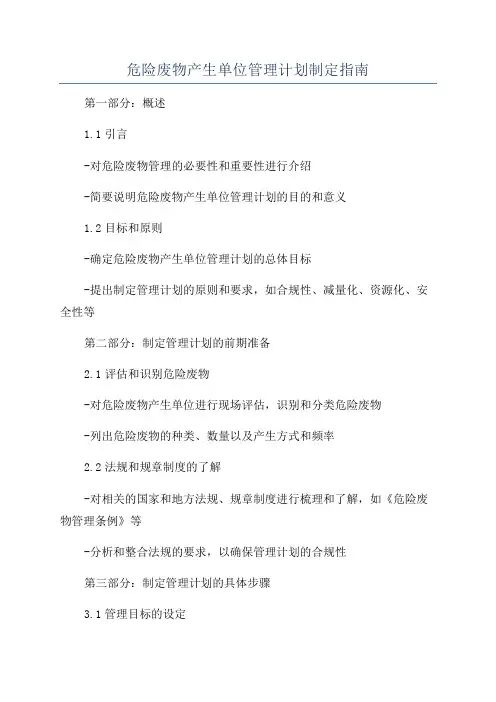 危险废物产生单位管理计划制定指南

第一部分：概述

1.1 引言

-对危险废物管理的必要性和重要性进行介绍

-简要说明危险废物产生单位管理计划的目的和意义

1.2 目标和原则

-确定危险废物产生单位管理计划的总体目标

-提出制定管理计划的原则和要求，如合规性、减量化、资源化、安全性等

第二部分：制定管理计划的前期准备

2.1 评估和识别危险废物

-对危险废物产生单位进行现场评估，识别和分类危险废物

-列出危险废物的种类、数量以及产生方式和频率

2.2 法规和规章制度的了解

-对相关的国家和地方法规、规章制度进行梳理和了解，如《危险废物管理条例》等

-分析和整合法规的要求，以确保管理计划的合规性

第三部分：制定管理计划的具体步骤

3.1 管理目标的设定